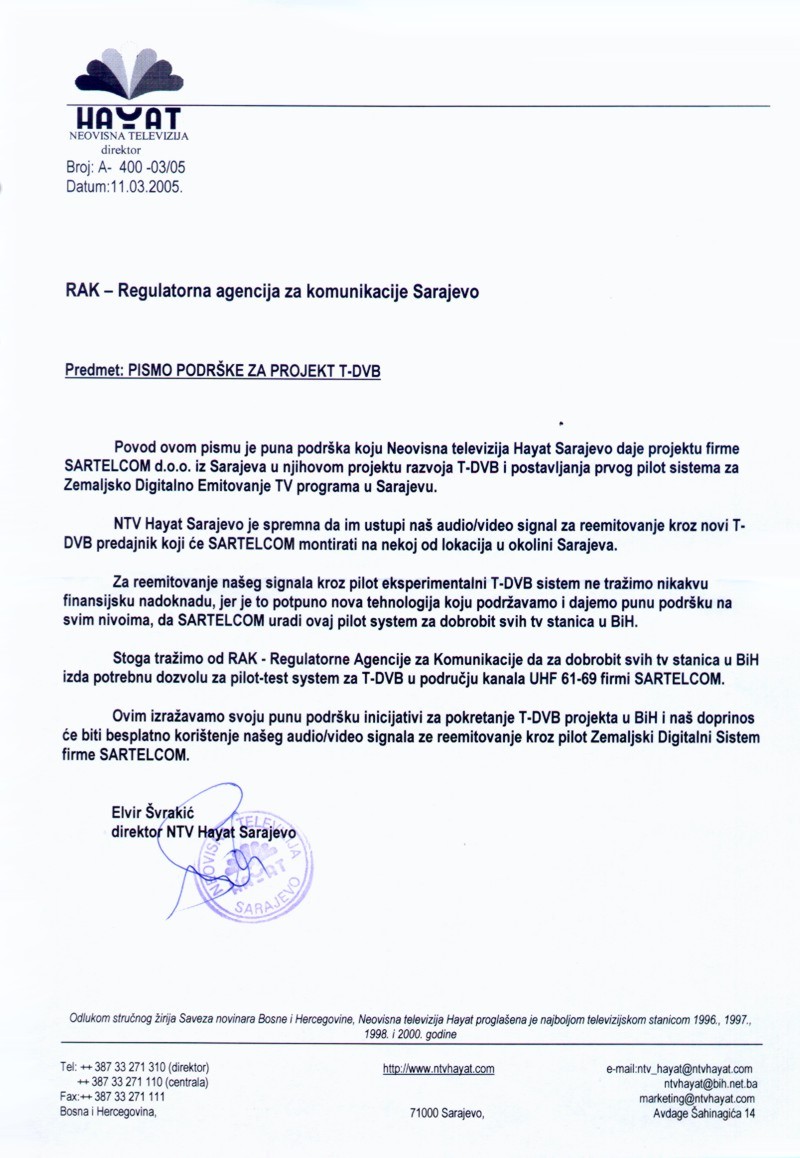 HAYAT
NEOVISNA TELEVIZIJA
direktor
Broj: A- 400 -03/05
Datum:11.03.2005.

RAK – Regulatorna agencija za komunikacije Sarajevo

Predmet: PISMO PODRŠKE ZA PROJEKT T-DVB

Povod ovom pismu je puna podrška koju Neovisna televizija Hayat Sarajevo daje projektu firme SARTELCOM d.o.o. iz Sarajeva u njihovom projektu razvoja T-DVB i postavljanja prvog pilot sistema za Zemaljsko Digitalno Emitovanje TV programa u Sarajevu.

NTV Hayat Sarajevo je spremna da im ustupi naš audio/video signal za reemitovanje kroz novi T-DVB predajnik koji će SARTELCOM montirati na nekoj od lokacija u okolini Sarajeva.

Za reemitovanje našeg signala kroz pilot eksperimentalni T-DVB sistem ne tražimo nikakvu finansijsku nadoknadu, jer je to potpuno nova tehnologija koju podržavamo i dajemo punu podršku na svim nivoima, da SARTELCOM uradi ovaj pilot system za dobrobit svih tv stanica u BiH.

Stoga tražimo od RAK - Regulatorne Agencije za Komunikacije da za dobrobit svih tv stanica u BiH izda potrebnu dozvolu za pilot-test system za T-DVB u području kanala UHF 61-69 firmi SARTELCOM.

Ovim izražavamo svoju punu podršku inicijativi za pokretanje T-DVB projekta u BiH i naš doprinos će biti besplatno korištenje našeg audio/video signala ze reemitovanje kroz pilot Zemaljski Digitalni Sistem firme SARTELCOM.

Elvir Švrakić
direktor NTV Hayat Sarajevo

NEOVISNA TELEVIZIJA HAYAT SARAJEVO

Odlukom stručnog žirija Saveza novinara Bosne i Hercegovine, Neovisna televizija Hayat proglašena je najboljom televizijskom stanicom 1996., 1997., 1998. i 2000. godine

Tel: ++ 387 33 271 310 (direktor)
++ 387 33 271 110 (centrala)
Fax:++ 387 33 271 111
Bosna i Hercegovina,

http://www.ntvhayat.com

71000 Sarajevo,

e-mail:ntv_hayat@ntvhayat.com
ntvhayat@bih.net.ba
marketing@ntvhayat.com
Avdage Šahinagića 14